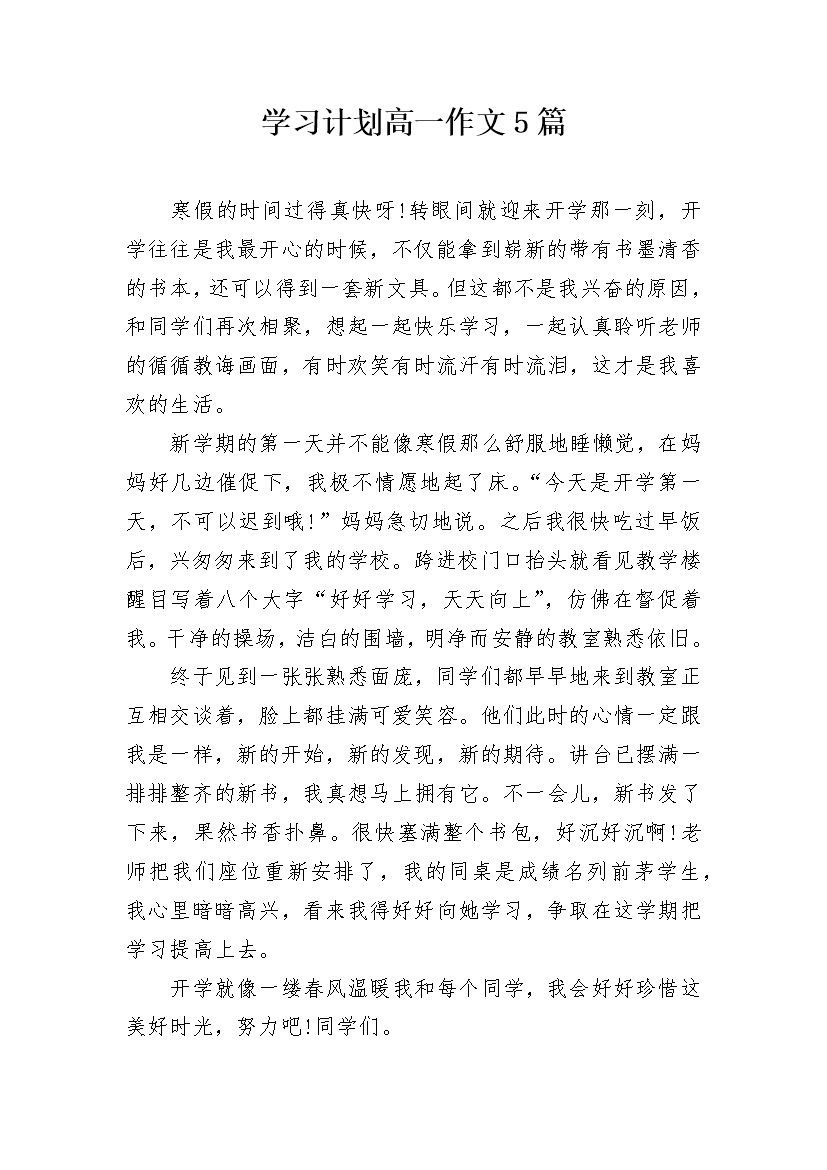 学习计划高一作文5篇

寒假的时间过得真快呀!转眼间就迎来开学那一刻，开学往往是我最开心的时候，不仅能拿到崭新的带有书墨清香的书本，还可以得到一套新文具。但这都不是我兴奋的原因，和同学们再次相聚，想起一起快乐学习，一起认真聆听老师的循循教诲画面，有时欢笑有时流汗有时流泪，这才是我喜欢的生活。

新学期的第一天并不能像寒假那么舒服地睡懒觉，在妈妈好几边催促下，我极不情愿地起了床。“今天是开学第一天，不可以迟到哦!”妈妈急切地说。之后我很快吃过早饭后，兴匆匆来到了我的学校。跨进校门口抬头就看见教学楼醒目写着八个大字“好好学习，天天向上”，仿佛在督促着我。干净的操场，洁白的围墙，明净而安静的教室熟悉依旧。

终于见到一张张熟悉面庞，同学们都早早地来到教室正互相交谈着，脸上都挂满可爱笑容。他们此时的心情一定跟我是一样，新的开始，新的发现，新的期待。讲台已摆满一排排整齐的新书，我真想马上拥有它。不一会儿，新书发了下来，果然书香扑鼻。很快塞满整个书包，好沉好沉啊!老师把我们座位重新安排了，我的同桌是成绩名列前茅学生，我心里暗暗高兴，看来我得好好向她学习，争取在这学期把学习提高上去。

开学就像一缕春风温暖我和每个同学，我会好好珍惜这美好时光，努力吧!同学们。